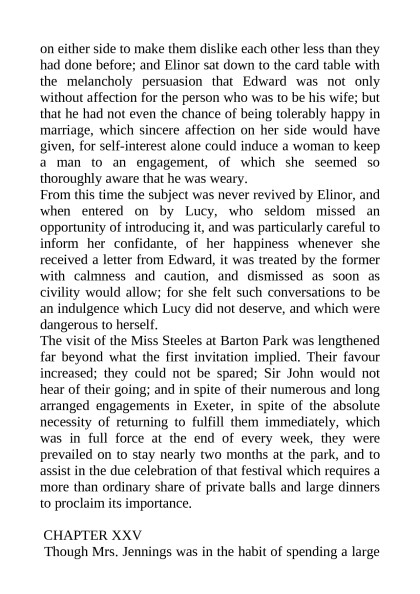 on either side to make them dislike each other less than they had done before; and Elinor sat down to the card table with the melancholy persuasion that Edward was not only without affection for the person who was to be his wife; but that he had not even the chance of being tolerably happy in marriage, which sincere affection on her side would have given, for self-interest alone could induce a woman to keep a man to an engagement, of which she seemed so thoroughly aware that he was weary.
From this time the subject was never revived by Elinor, and when entered on by Lucy, who seldom missed an opportunity of introducing it, and was particularly careful to inform her confidante, of her happiness whenever she received a letter from Edward, it was treated by the former with calmness and caution, and dismissed as soon as civility would allow; for she felt such conversations to be an indulgence which Lucy did not deserve, and which were dangerous to herself.
The visit of the Miss Steeles at Barton Park was lengthened far beyond what the first invitation implied. Their favour increased; they could not be spared; Sir John would not hear of their going; and in spite of their numerous and long arranged engagements in Exeter, in spite of the absolute necessity of returning to fulfill them immediately, which was in full force at the end of every week, they were prevailed on to stay nearly two months at the park, and to assist in the due celebration of that festival which requires a more than ordinary share of private balls and large dinners to proclaim its importance.

CHAPTER XXV
Though Mrs. Jennings was in the habit of spending a large